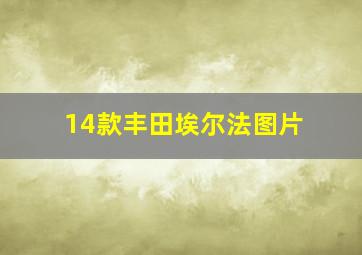 14款丰田埃尔法图片